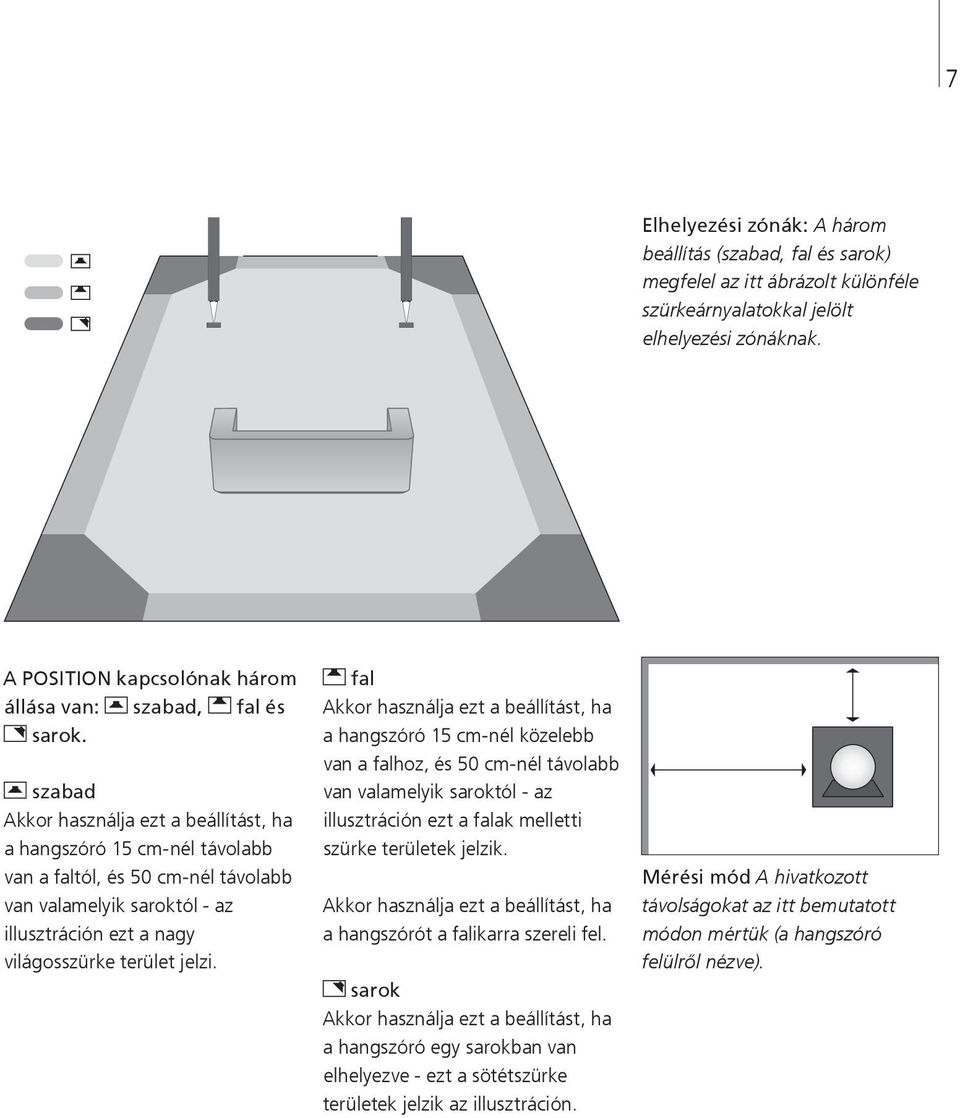 7

Elhelyezési zónák: A három beállítás (szabad, fal és sarok) megfelel az itt ábrázolt különféle szürkeárnyalatokkal jelölt elhelyezési zónáknak.

A POSITION kapcsolónak három állása van: szabad, fal és sarok.

szabad
Akkor használja ezt a beállítást, ha a hangszóró 15 cm-nél távolabb van a faltól, és 50 cm-nél távolabb van valamelyik saroktól - az illusztráción ezt a nagy világosszürke terület jelzi.

fal
Akkor használja ezt a beállítást, ha a hangszóró 15 cm-nél közelebb van a falhoz, és 50 cm-nél távolabb van valamelyik saroktól - az illusztráción ezt a falak melletti szürke területek jelzik.

Akkor használja ezt a beállítást, ha a hangszórót a falikarra szereli fel.

sarok
Akkor használja ezt a beállítást, ha a hangszóró egy sarokban van elhelyezve - ezt a sötétszürke területek jelzik az illusztráción.

Mérési mód A hivatkozott távolságokat az itt bemutatott módon mértük (a hangszóró felülről nézve).